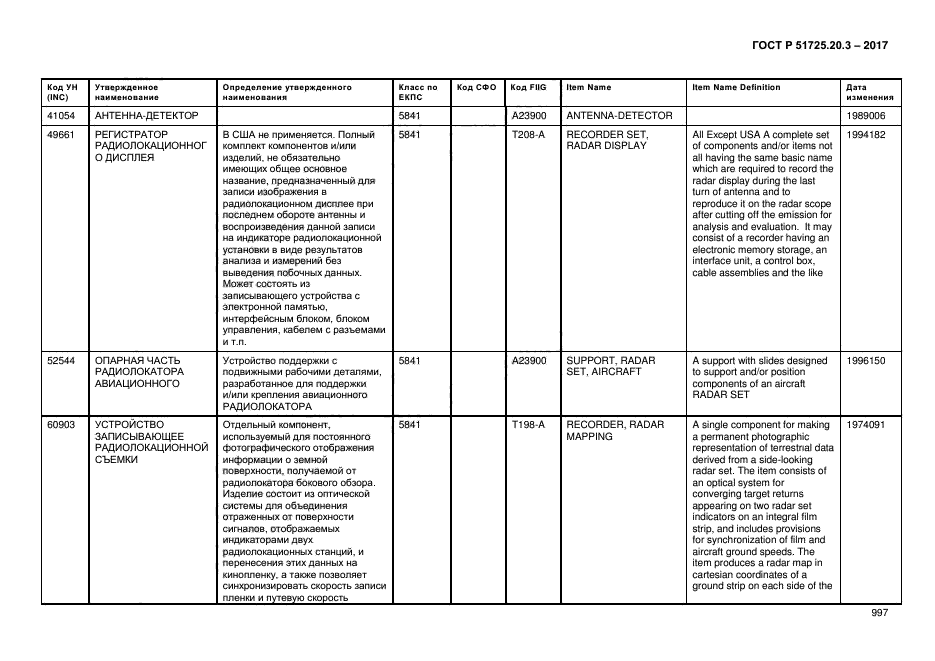 ГОСТ Р 51725.20.3 – 2017

| Код УН (INC) | Утвержденное наименование | Определение утвержденного наименования | Класс по ЕКПС | Код СФО | Код FIIG | Item Name | Item Name Definition | Дата изменения |
|---|---|---|---|---|---|---|---|---|
| 41054 | АНТЕННА-ДЕТЕКТОР | | 5841 | | A23900 | ANTENNA-DETECTOR | | 1989006 |
| 49661 | РЕГИСТРАТОР РАДИОЛОКАЦИОННОГО ДИСПЛЕЯ | В США не применяется. Полный комплект компонентов и/или изделий, не обязательно имеющих общее основное название, предназначенный для записи изображения в радиолокационном дисплее при последнем обороте антенны и воспроизведения данной записи на индикаторе радиолокационной установки в виде результатов анализа и измерений без выведения побочных данных. Может состоять из записывающего устройства с электронной памятью, интерфейсным блоком, блоком управления, кабелем с разъемами и т.п. | 5841 | | T208-A | RECORDER SET, RADAR DISPLAY | All Except USA A complete set of components and/or items not all having the same basic name which are required to record the radar display during the last turn of antenna and to reproduce it on the radar scope after cutting off the emission for analysis and evaluation. It may consist of a recorder having an electronic memory storage, an interface unit, a control box, cable assemblies and the like | 1994182 |
| 52544 | ОПАРНАЯ ЧАСТЬ РАДИОЛОКАТОРА АВИАЦИОННОГО | Устройство поддержки с подвижными рабочими деталями, разработанное для поддержки и/или крепления авиационного РАДИОЛОКАТОРА | 5841 | | A23900 | SUPPORT, RADAR SET, AIRCRAFT | A support with slides designed to support and/or position components of an aircraft RADAR SET | 1996150 |
| 60903 | УСТРОЙСТВО ЗАПИСЫВАЮЩЕЕ РАДИОЛОКАЦИОННОЙ СЪЕМКИ | Отдельный компонент, используемый для постоянного фотографического отображения информации о земной поверхности, получаемой от радиолокатора бокового обзора. Изделие состоит из оптической системы для объединения отраженных от поверхности сигналов, отображаемых индикаторами двух радиолокационных станций, и перенесения этих данных на кинопленку, а также позволяет синхронизировать скорость записи пленки и путевую скорость | 5841 | | T198-A | RECORDER, RADAR MAPPING | A single component for making a permanent photographic representation of terrestrial data derived from a side-looking radar set. The item consists of an optical system for converging target returns appearing on two radar set indicators on an integral film strip, and includes provisions for synchronization of film and aircraft ground speeds. The item produces a radar map in cartesian coordinates of a ground strip on each side of the | 1974091 |

997